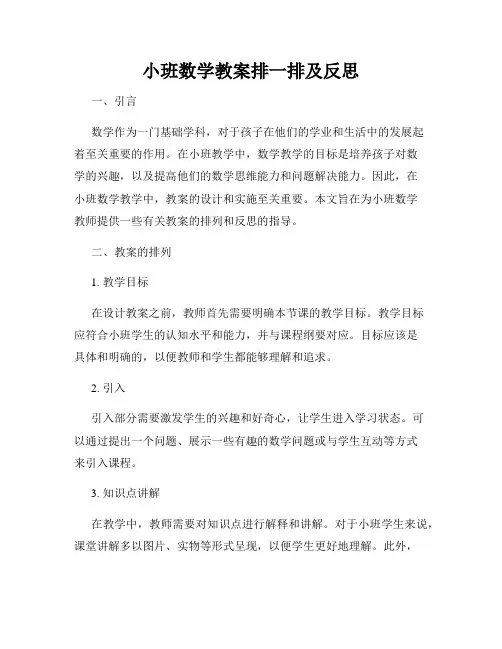 小班数学教案排一排及反思

一、引言

数学作为一门基础学科，对于孩子在他们的学业和生活中的发展起着至关重要的作用。在小班教学中，数学教学的目标是培养孩子对数学的兴趣，以及提高他们的数学思维能力和问题解决能力。因此，在小班数学教学中，教案的设计和实施至关重要。本文旨在为小班数学教师提供一些有关教案的排列和反思的指导。

二、教案的排列

1. 教学目标

在设计教案之前，教师首先需要明确本节课的教学目标。教学目标应符合小班学生的认知水平和能力，并与课程纲要对应。目标应该是具体和明确的，以便教师和学生都能够理解和追求。

2. 引入

引入部分需要激发学生的兴趣和好奇心，让学生进入学习状态。可以通过提出一个问题、展示一些有趣的数学问题或与学生互动等方式来引入课程。

3. 知识点讲解

在教学中，教师需要对知识点进行解释和讲解。对于小班学生来说，课堂讲解多以图片、实物等形式呈现，以便学生更好地理解。此外，